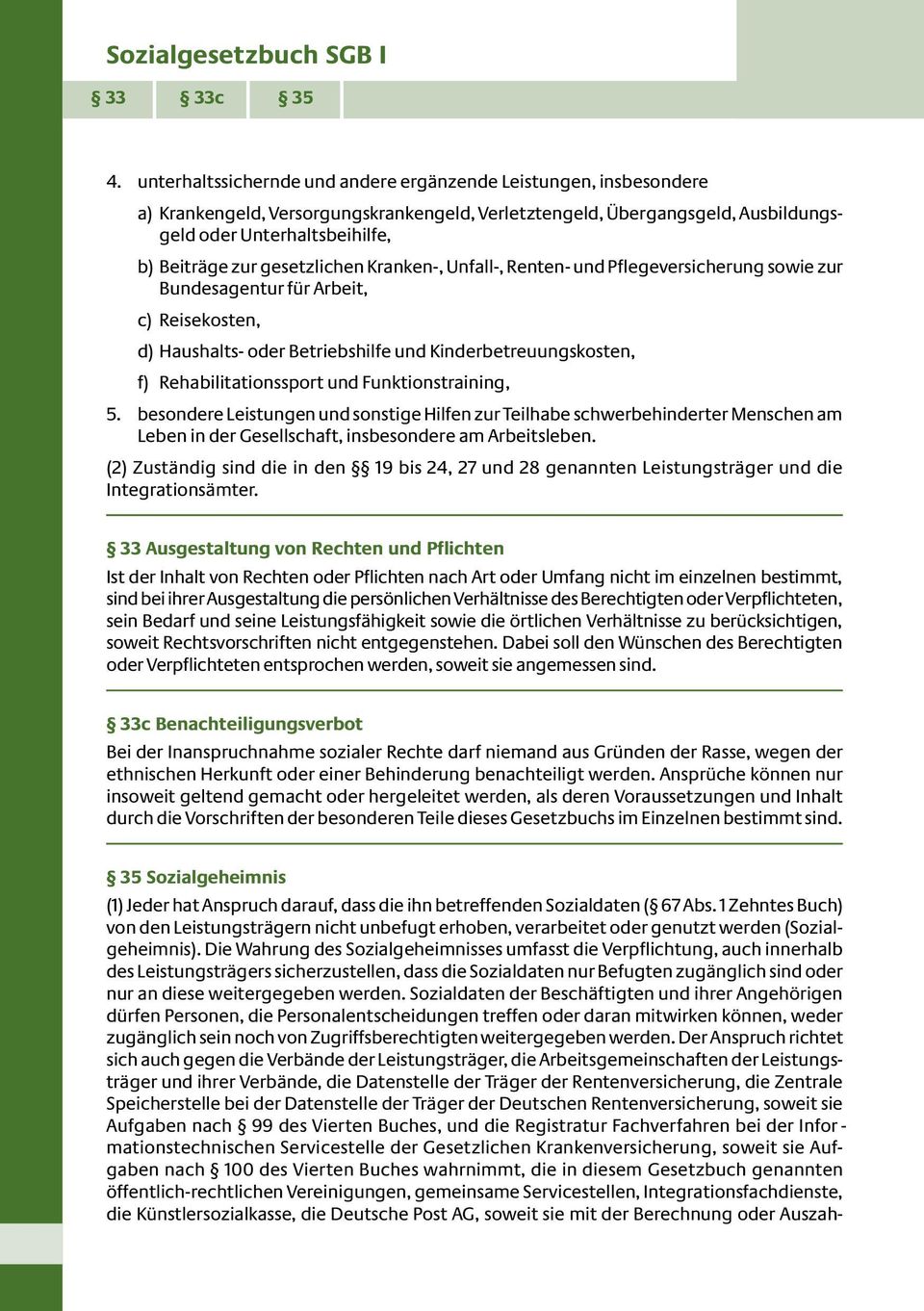 Sozialgesetzbuch SGB I

§ 33 § 33c § 35

4. unterhaltssichernde und andere ergänzende Leistungen, insbesondere

a) Krankengeld, Versorgungskrankengeld, Verletztengeld, Übergangsgeld, Ausbildungsgeld oder Unterhaltsbeihilfe,

b) Beiträge zur gesetzlichen Kranken-, Unfall-, Renten- und Pflegeversicherung sowie zur Bundesagentur für Arbeit,

c) Reisekosten,

d) Haushalts- oder Betriebshilfe und Kinderbetreuungskosten,

f) Rehabilitationssport und Funktionstraining,

5. besondere Leistungen und sonstige Hilfen zur Teilhabe schwerbehinderter Menschen am Leben in der Gesellschaft, insbesondere am Arbeitsleben.

(2) Zuständig sind die in den §§ 19 bis 24, 27 und 28 genannten Leistungsträger und die Integrationsämter.

§ 33 Ausgestaltung von Rechten und Pflichten

Ist der Inhalt von Rechten oder Pflichten nach Art oder Umfang nicht im einzelnen bestimmt, sind bei ihrer Ausgestaltung die persönlichen Verhältnisse des Berechtigten oder Verpflichteten, sein Bedarf und seine Leistungsfähigkeit sowie die örtlichen Verhältnisse zu berücksichtigen, soweit Rechtsvorschriften nicht entgegenstehen. Dabei soll den Wünschen des Berechtigten oder Verpflichteten entsprochen werden, soweit sie angemessen sind.

§ 33c Benachteiligungsverbot

Bei der Inanspruchnahme sozialer Rechte darf niemand aus Gründen der Rasse, wegen der ethnischen Herkunft oder einer Behinderung benachteiligt werden. Ansprüche können nur insoweit geltend gemacht oder hergeleitet werden, als deren Voraussetzungen und Inhalt durch die Vorschriften der besonderen Teile dieses Gesetzbuchs im Einzelnen bestimmt sind.

§ 35 Sozialgeheimnis

(1) Jeder hat Anspruch darauf, dass die ihn betreffenden Sozialdaten (§ 67 Abs. 1 Zehntes Buch) von den Leistungsträgern nicht unbefugt erhoben, verarbeitet oder genutzt werden (Sozialgeheimnis). Die Wahrung des Sozialgeheimnisses umfasst die Verpflichtung, auch innerhalb des Leistungsträgers sicherzustellen, dass die Sozialdaten nur Befugten zugänglich sind oder nur an diese weitergegeben werden. Sozialdaten der Beschäftigten und ihrer Angehörigen dürfen Personen, die Personalentscheidungen treffen oder daran mitwirken können, weder zugänglich sein noch von Zugriffsberechtigten weitergegeben werden. Der Anspruch richtet sich auch gegen die Verbände der Leistungsträger, die Arbeitsgemeinschaften der Leistungsträger und ihrer Verbände, die Datenstelle der Träger der Rentenversicherung, die Zentrale Speicherstelle bei der Datenstelle der Träger der Deutschen Rentenversicherung, soweit sie Aufgaben nach § 99 des Vierten Buches, und die Registratur Fachverfahren bei der Informationstechnischen Servicestelle der Gesetzlichen Krankenversicherung, soweit sie Aufgaben nach § 100 des Vierten Buches wahrnimmt, die in diesem Gesetzbuch genannten öffentlich-rechtlichen Vereinigungen, gemeinsame Servicestellen, Integrationsfachdienste, die Künstlersozialkasse, die Deutsche Post AG, soweit sie mit der Berechnung oder Auszah-